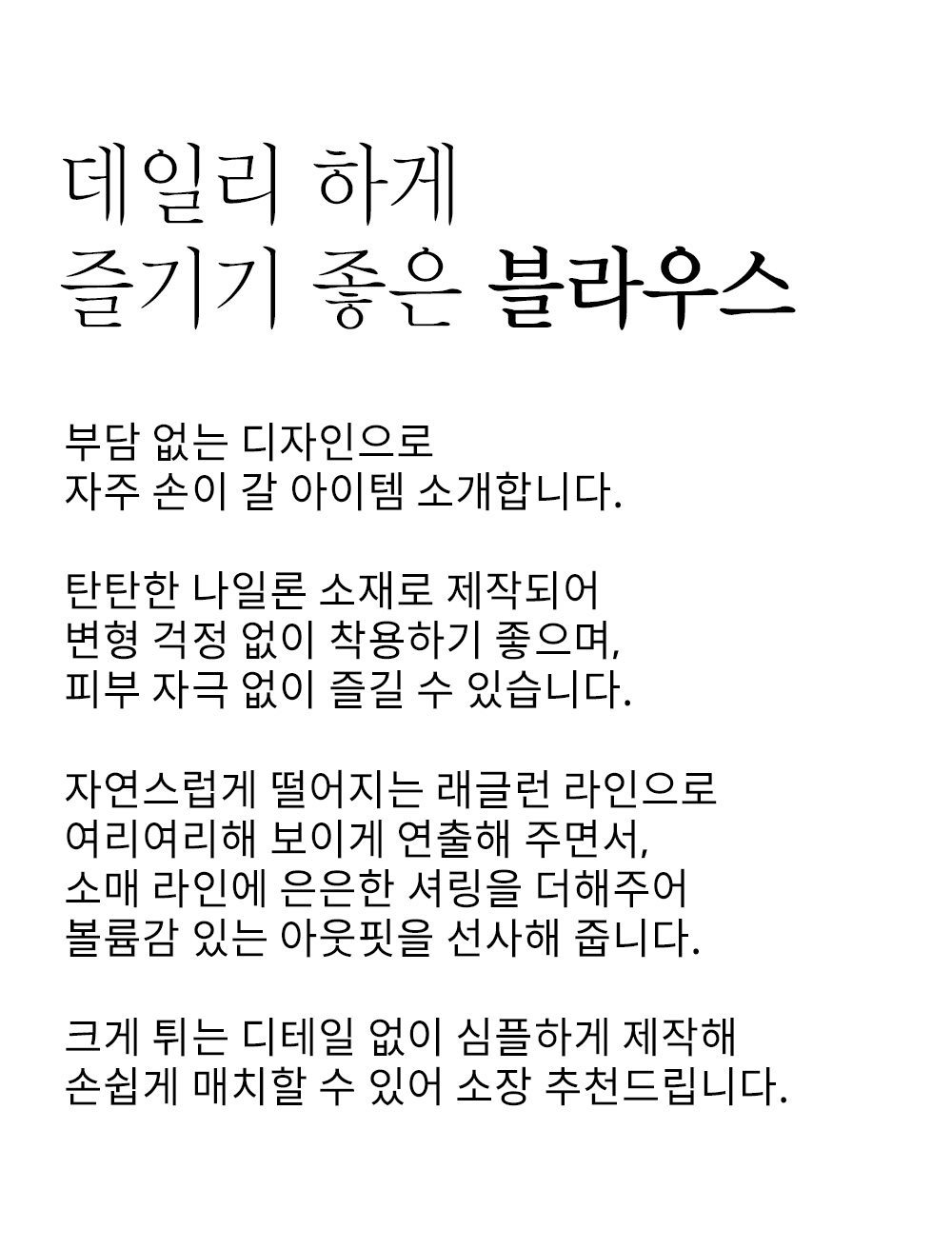 데일리 하게
즐기기 좋은 블라우스

부담 없는 디자인으로
자주 손이 갈 아이템 소개합니다.

탄탄한 나일론 소재로 제작되어
변형 걱정 없이 착용하기 좋으며,
피부 자극 없이 즐길 수 있습니다.

자연스럽게 떨어지는 래글런 라인으로
여리여리해 보이게 연출해 주면서,
소매 라인에 은은한 셔링을 더해주어
볼륨감 있는 아웃핏을 선사해 줍니다.

크게 튀는 디테일 없이 심플하게 제작해
손쉽게 매치할 수 있어 소장 추천드립니다.